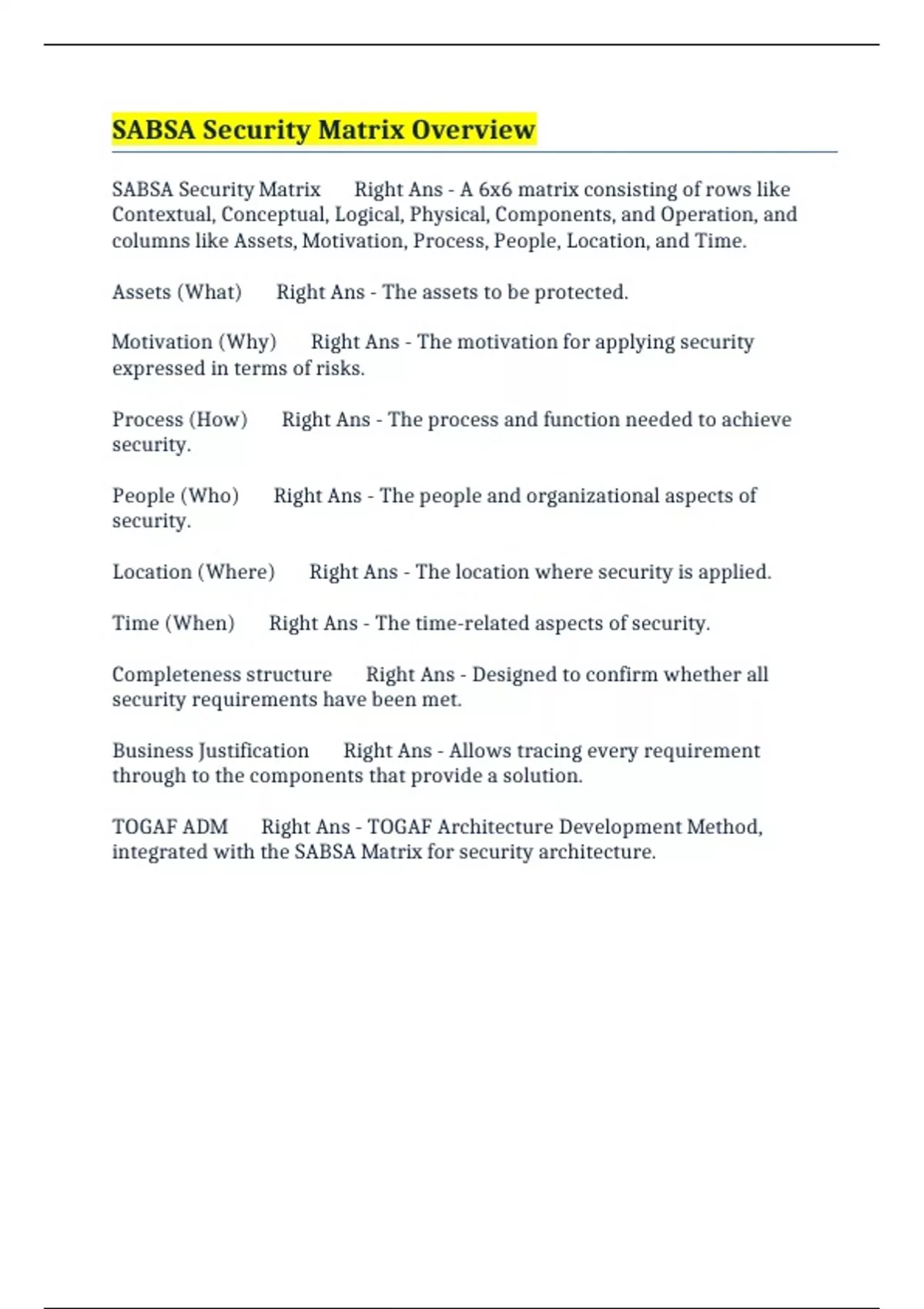 SABSA Security Matrix Overview

SABSA Security Matrix Right Ans - A 6x6 matrix consisting of rows like Contextual, Conceptual, Logical, Physical, Components, and Operation, and columns like Assets, Motivation, Process, People, Location, and Time.

Assets (What) Right Ans - The assets to be protected.

Motivation (Why) Right Ans - The motivation for applying security expressed in terms of risks.

Process (How) Right Ans - The process and function needed to achieve security.

People (Who) Right Ans - The people and organizational aspects of security.

Location (Where) Right Ans - The location where security is applied.

Time (When) Right Ans - The time-related aspects of security.

Completeness structure Right Ans - Designed to confirm whether all security requirements have been met.

Business Justification Right Ans - Allows tracing every requirement through to the components that provide a solution.

TOGAF ADM Right Ans - TOGAF Architecture Development Method, integrated with the SABSA Matrix for security architecture.